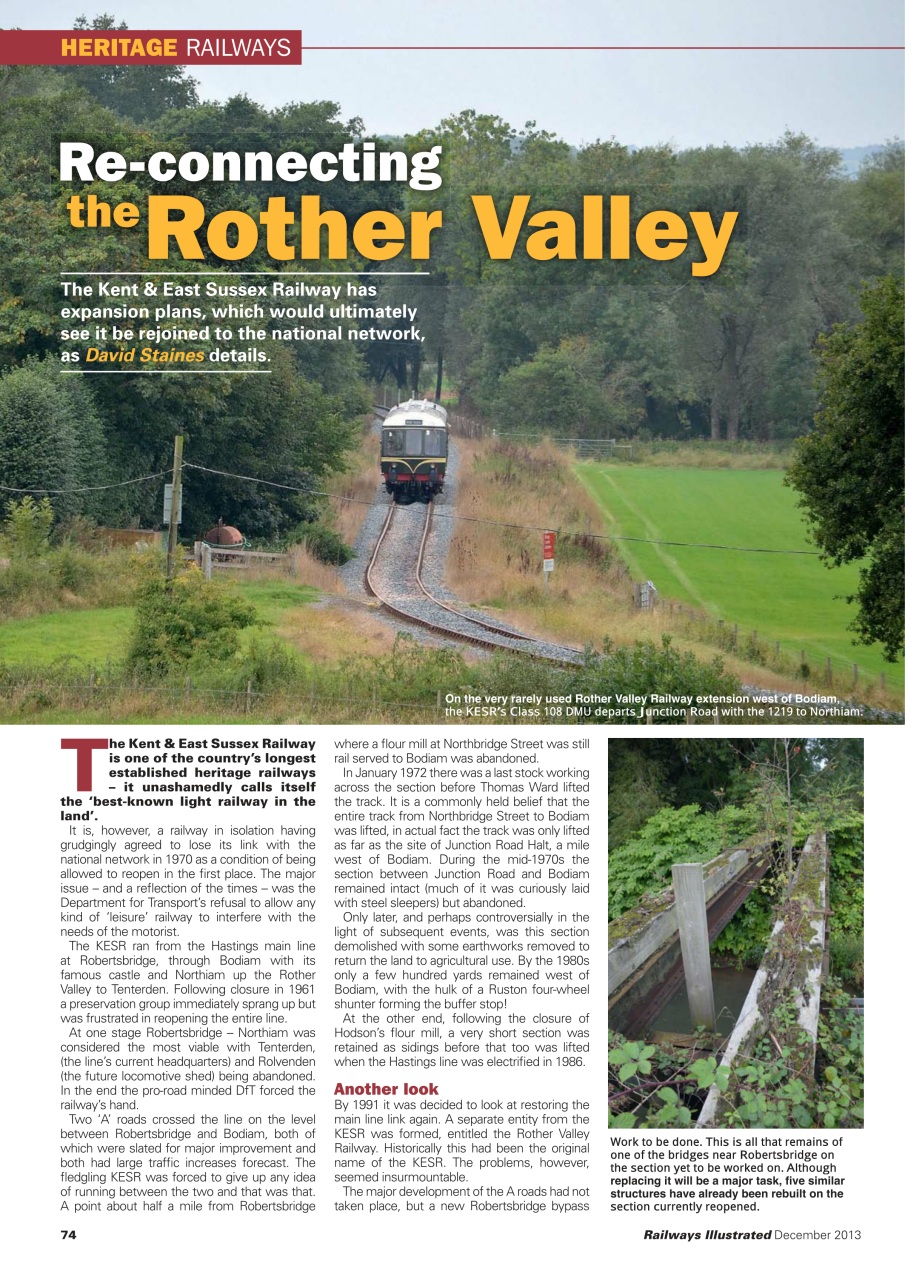 HERITAGE RAILWAYS

Re-connecting the Rother Valley

The Kent & East Sussex Railway has expansion plans, which would ultimately see it be rejoined to the national network, as David Staines details.

On the very rarely used Rother Valley Railway extension west of Bodiam, the KESR's Class 108 DMU departs Junction Road with the 1219 to Northiam.

The Kent & East Sussex Railway is one of the country's longest established heritage railways – it unashamedly calls itself the 'best-known light railway in the land'.

It is, however, a railway in isolation having grudgingly agreed to lose its link with the national network in 1970 as a condition of being allowed to reopen in the first place. The major issue – and a reflection of the times – was the Department for Transport's refusal to allow any kind of 'leisure' railway to interfere with the needs of the motorist.

The KESR ran from the Hastings main line at Robertsbridge, through Bodiam with its famous castle and Northiam up the Rother Valley to Tenterden. Following closure in 1961 a preservation group immediately sprang up but was frustrated in reopening the entire line.

At one stage Robertsbridge – Northiam was considered the most viable with Tenterden, (the line's current headquarters) and Rolvenden (the future locomotive shed) being abandoned. In the end the pro-road minded DfT forced the railway's hand.

Two 'A' roads crossed the line on the level between Robertsbridge and Bodiam, both of which were slated for major improvement and both had large traffic increases forecast. The fledgling KESR was forced to give up any idea of running between the two and that was that. A point about half a mile from Robertsbridge where a flour mill at Northbridge Street was still rail served to Bodiam was abandoned.

In January 1972 there was a last stock working across the section before Thomas Ward lifted the track. It is a commonly held belief that the entire track from Northbridge Street to Bodiam was lifted, in actual fact the track was only lifted as far as the site of Junction Road Halt, a mile west of Bodiam. During the mid-1970s the section between Junction Road and Bodiam remained intact (much of it was curiously laid with steel sleepers) but abandoned.

Only later, and perhaps controversially in the light of subsequent events, was this section demolished with some earthworks removed to return the land to agricultural use. By the 1980s only a few hundred yards remained west of Bodiam, with the hulk of a Ruston four-wheel shunter forming the buffer stop!

At the other end, following the closure of Hodson's flour mill, a very short section was retained as sidings before that too was lifted when the Hastings line was electrified in 1986.

Another look

By 1991 it was decided to look at restoring the main line link again. A separate entity from the KESR was formed, entitled the Rother Valley Railway. Historically this had been the original name of the KESR. The problems, however, seemed insurmountable.

The major development of the A roads had not taken place, but a new Robertsbridge bypass

Work to be done. This is all that remains of one of the bridges near Robertsbridge on the section yet to be worked on. Although replacing it will be a major task, five similar structures have already been rebuilt on the section currently reopened.

74

Railways Illustrated December 2013